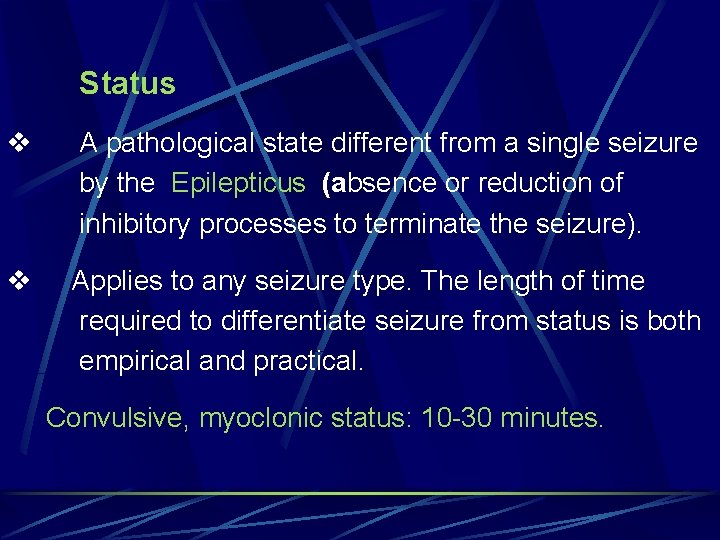 Status

❖ A pathological state different from a single seizure by the Epilepticus (absence or reduction of inhibitory processes to terminate the seizure).

❖ Applies to any seizure type. The length of time required to differentiate seizure from status is both empirical and practical.

Convulsive, myoclonic status: 10-30 minutes.